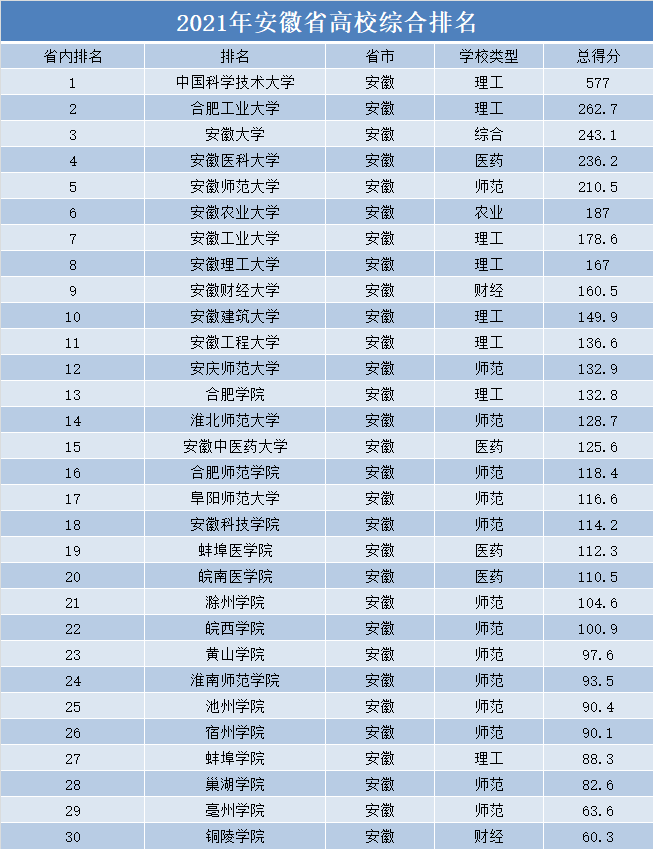 2021年安徽省高校综合排名

| 省内排名 | 排名 | 省市 | 学校类型 | 总得分 |
|---|---|---|---|---|
| 1 | 中国科学技术大学 | 安徽 | 理工 | 577 |
| 2 | 合肥工业大学 | 安徽 | 理工 | 262.7 |
| 3 | 安徽大学 | 安徽 | 综合 | 243.1 |
| 4 | 安徽医科大学 | 安徽 | 医药 | 236.2 |
| 5 | 安徽师范大学 | 安徽 | 师范 | 210.5 |
| 6 | 安徽农业大学 | 安徽 | 农业 | 187 |
| 7 | 安徽工业大学 | 安徽 | 理工 | 178.6 |
| 8 | 安徽理工大学 | 安徽 | 理工 | 167 |
| 9 | 安徽财经大学 | 安徽 | 财经 | 160.5 |
| 10 | 安徽建筑大学 | 安徽 | 理工 | 149.9 |
| 11 | 安徽工程大学 | 安徽 | 理工 | 136.6 |
| 12 | 安庆师范大学 | 安徽 | 师范 | 132.9 |
| 13 | 合肥学院 | 安徽 | 理工 | 132.8 |
| 14 | 淮北师范大学 | 安徽 | 师范 | 128.7 |
| 15 | 安徽中医药大学 | 安徽 | 医药 | 125.6 |
| 16 | 合肥师范学院 | 安徽 | 师范 | 118.4 |
| 17 | 阜阳师范大学 | 安徽 | 师范 | 116.6 |
| 18 | 安徽科技学院 | 安徽 | 师范 | 114.2 |
| 19 | 蚌埠医学院 | 安徽 | 医药 | 112.3 |
| 20 | 皖南医学院 | 安徽 | 医药 | 110.5 |
| 21 | 滁州学院 | 安徽 | 师范 | 104.6 |
| 22 | 皖西学院 | 安徽 | 师范 | 100.9 |
| 23 | 黄山学院 | 安徽 | 师范 | 97.6 |
| 24 | 淮南师范学院 | 安徽 | 师范 | 93.5 |
| 25 | 池州学院 | 安徽 | 师范 | 90.4 |
| 26 | 宿州学院 | 安徽 | 师范 | 90.1 |
| 27 | 蚌埠学院 | 安徽 | 理工 | 88.3 |
| 28 | 巢湖学院 | 安徽 | 师范 | 82.6 |
| 29 | 亳州学院 | 安徽 | 师范 | 63.6 |
| 30 | 铜陵学院 | 安徽 | 财经 | 60.3 |